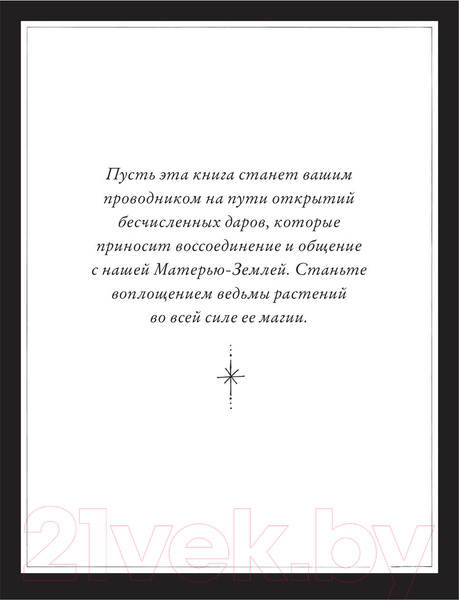 Пусть эта книга станет вашим проводником на пути открытий бесчисленных даров, которые приносит воссоединение и общение с нашей Матерью-Землей. Станьте воплощением ведьмы растений во всей силе ее магии.

21vek.by